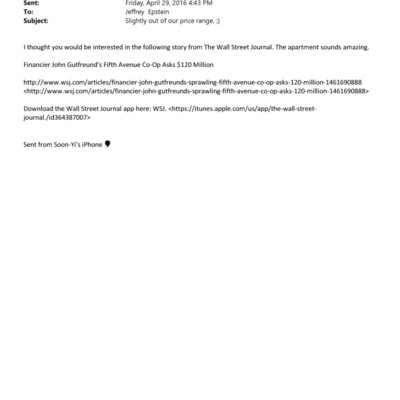 Sent: Friday, April 29, 2016 4:43 PM
To: Jeffrey Epstein
Subject: Slightly out of our price range. ;)

I thought you would be interested in the following story from The Wall Street Journal. The apartment sounds amazing.

Financier John Gutfreund's Fifth Avenue Co-Op Asks $120 Million

http://www.wsj.com/articles/financier-john-gutfreunds-sprawling-fifth-avenue-co-op-asks-120-million-1461690888 <http://www.wsj.com/articles/financier-john-gutfreunds-sprawling-fifth-avenue-co-op-asks-120-million-1461690888>

Download the Wall Street Journal app here: WSJ. <https://itunes.apple.com/us/app/the-wall-street-journal./id364387007>

Sent from Soon-Yi's iPhone